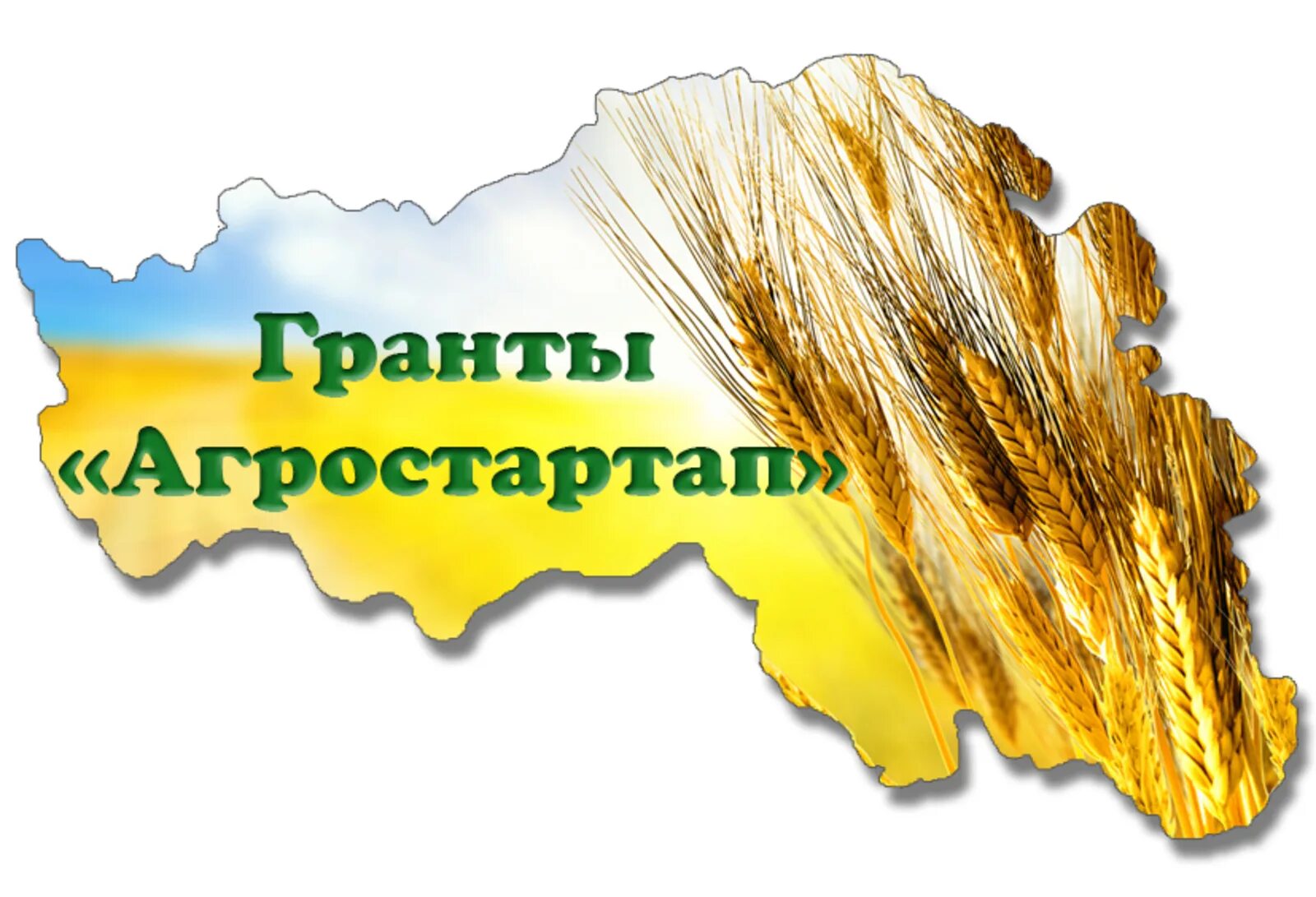 Гранты
«Агростартап»